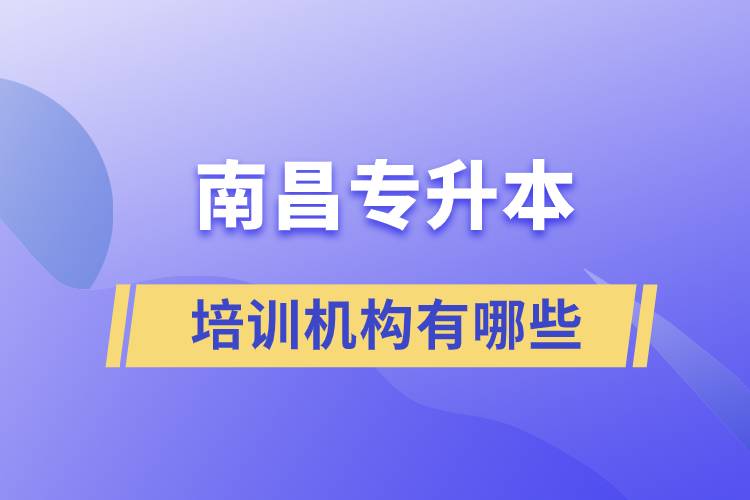 南昌专升本

培训机构有哪些